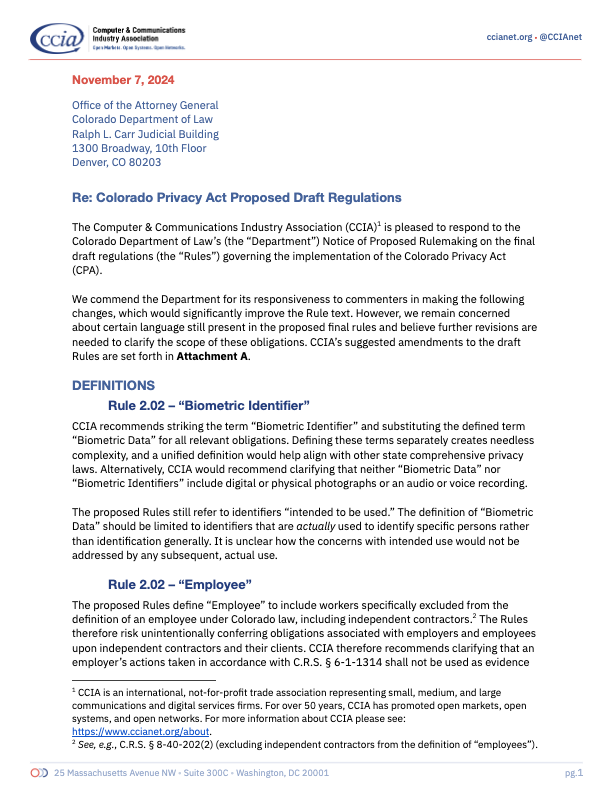 ccia Computer & Communications Industry Association
Open Markets. Open Systems. Open Networks.

ccianet.org • @CCIAnet

November 7, 2024

Office of the Attorney General
Colorado Department of Law
Ralph L. Carr Judicial Building
1300 Broadway, 10th Floor
Denver, CO 80203

Re: Colorado Privacy Act Proposed Draft Regulations

The Computer & Communications Industry Association (CCIA)$^1$ is pleased to respond to the Colorado Department of Law's (the "Department") Notice of Proposed Rulemaking on the final draft regulations (the "Rules") governing the implementation of the Colorado Privacy Act (CPA).

We commend the Department for its responsiveness to commenters in making the following changes, which would significantly improve the Rule text. However, we remain concerned about certain language still present in the proposed final rules and believe further revisions are needed to clarify the scope of these obligations. CCIA's suggested amendments to the draft Rules are set forth in Attachment A.

DEFINITIONS

Rule 2.02 – "Biometric Identifier"

CCIA recommends striking the term "Biometric Identifier" and substituting the defined term "Biometric Data" for all relevant obligations. Defining these terms separately creates needless complexity, and a unified definition would help align with other state comprehensive privacy laws. Alternatively, CCIA would recommend clarifying that neither "Biometric Data" nor "Biometric Identifiers" include digital or physical photographs or an audio or voice recording.

The proposed Rules still refer to identifiers "intended to be used." The definition of "Biometric Data" should be limited to identifiers that are actually used to identify specific persons rather than identification generally. It is unclear how the concerns with intended use would not be addressed by any subsequent, actual use.

Rule 2.02 – "Employee"

The proposed Rules define "Employee" to include workers specifically excluded from the definition of an employee under Colorado law, including independent contractors.$^2$ The Rules therefore risk unintentionally conferring obligations associated with employers and employees upon independent contractors and their clients. CCIA therefore recommends clarifying that an employer's actions taken in accordance with C.R.S. § 6-1-1314 shall not be used as evidence

$^1$ CCIA is an international, not-for-profit trade association representing small, medium, and large communications and digital services firms. For over 50 years, CCIA has promoted open markets, open systems, and open networks. For more information about CCIA please see: https://www.ccianet.org/about.
$^2$ See, e.g., C.R.S. § 8-40-202(2) (excluding independent contractors from the definition of "employees").

25 Massachusetts Avenue NW • Suite 300C • Washington, DC 20001

pg.1